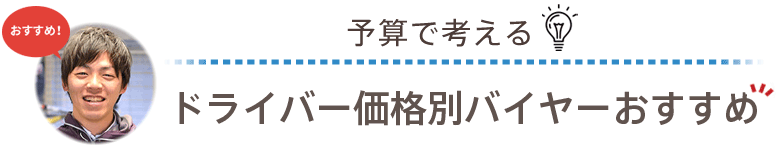 おすすめ!

予算で考える

ドライバー価格別バイヤーおすすめ